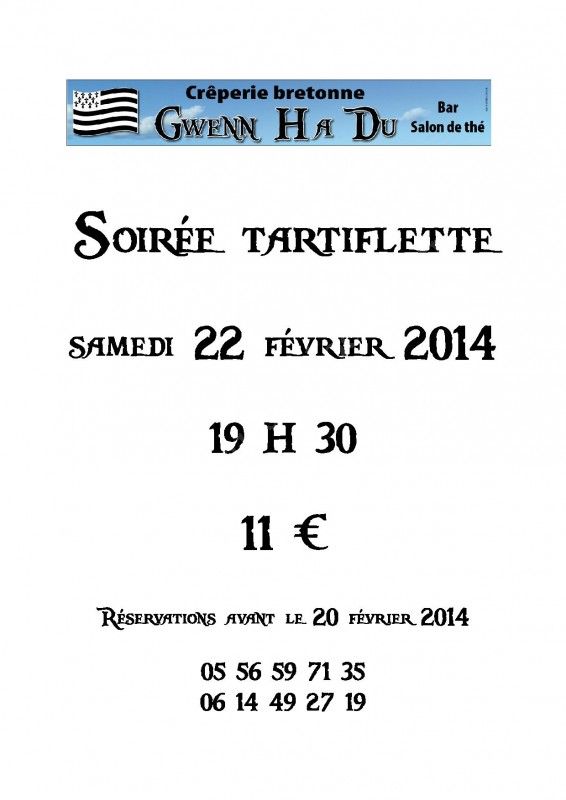 Crêperie bretonne
Gwenn Ha Du
Bar
Salon de thé

Soirée tartiflette

samedi 22 février 2014

19 H 30

11 €

Réservations avant le 20 février 2014

05 56 59 71 35
06 14 49 27 19